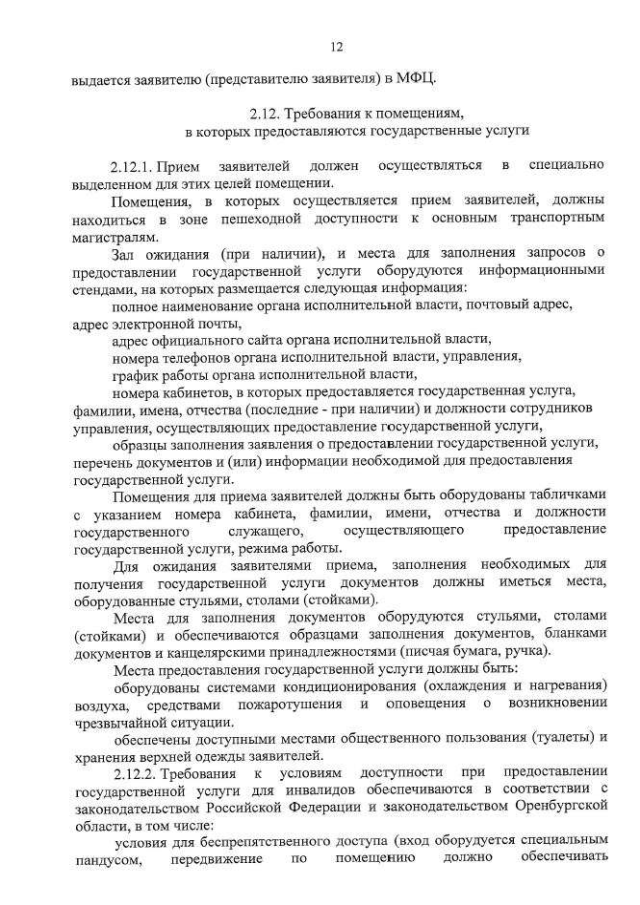 12

выдается заявителю (представителю заявителя) в МФЦ.

2.12. Требования к помещениям, в которых предоставляются государственные услуги

2.12.1. Прием заявителей должен осуществляться в специально выделенном для этих целей помещении.

Помещения, в которых осуществляется прием заявителей, должны находиться в зоне пешеходной доступности к основным транспортным магистралям.

Зал ожидания (при наличии), и места для заполнения запросов о предоставлении государственной услуги оборудуются информационными стендами, на которых размещается следующая информация:

полное наименование органа исполнительной власти, почтовый адрес, адрес электронной почты,

адрес официального сайта органа исполнительной власти,

номера телефонов органа исполнительной власти, управления,

график работы органа исполнительной власти,

номера кабинетов, в которых предоставляется государственная услуга, фамилии, имена, отчества (последние - при наличии) и должности сотрудников управления, осуществляющих предоставление государственной услуги,

образцы заполнения заявления о предоставлении государственной услуги, перечень документов и (или) информации необходимой для предоставления государственной услуги.

Помещения для приема заявителей должны быть оборудованы табличками с указанием номера кабинета, фамилии, имени, отчества и должности государственного служащего, осуществляющего предоставление государственной услуги, режима работы.

Для ожидания заявителями приема, заполнения необходимых для получения государственной услуги документов должны иметься места, оборудованные стульями, столами (стойками).

Места для заполнения документов оборудуются стульями, столами (стойками) и обеспечиваются образцами заполнения документов, бланками документов и канцелярскими принадлежностями (писчая бумага, ручка).

Места предоставления государственной услуги должны быть:

оборудованы системами кондиционирования (охлаждения и нагревания) воздуха, средствами пожаротушения и оповещения о возникновении чрезвычайной ситуации.

обеспечены доступными местами общественного пользования (туалеты) и хранения верхней одежды заявителей.

2.12.2. Требования к условиям доступности при предоставлении государственной услуги для инвалидов обеспечиваются в соответствии с законодательством Российской Федерации и законодательством Оренбургской области, в том числе:

условия для беспрепятственного доступа (вход оборудуется специальным пандусом, передвижение по помещению должно обеспечивать